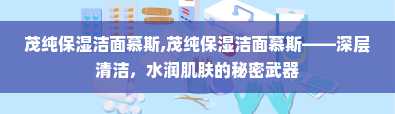 茂纯保湿洁面慕斯,茂纯保湿洁面慕斯——深层清洁，水润肌肤的秘密武器